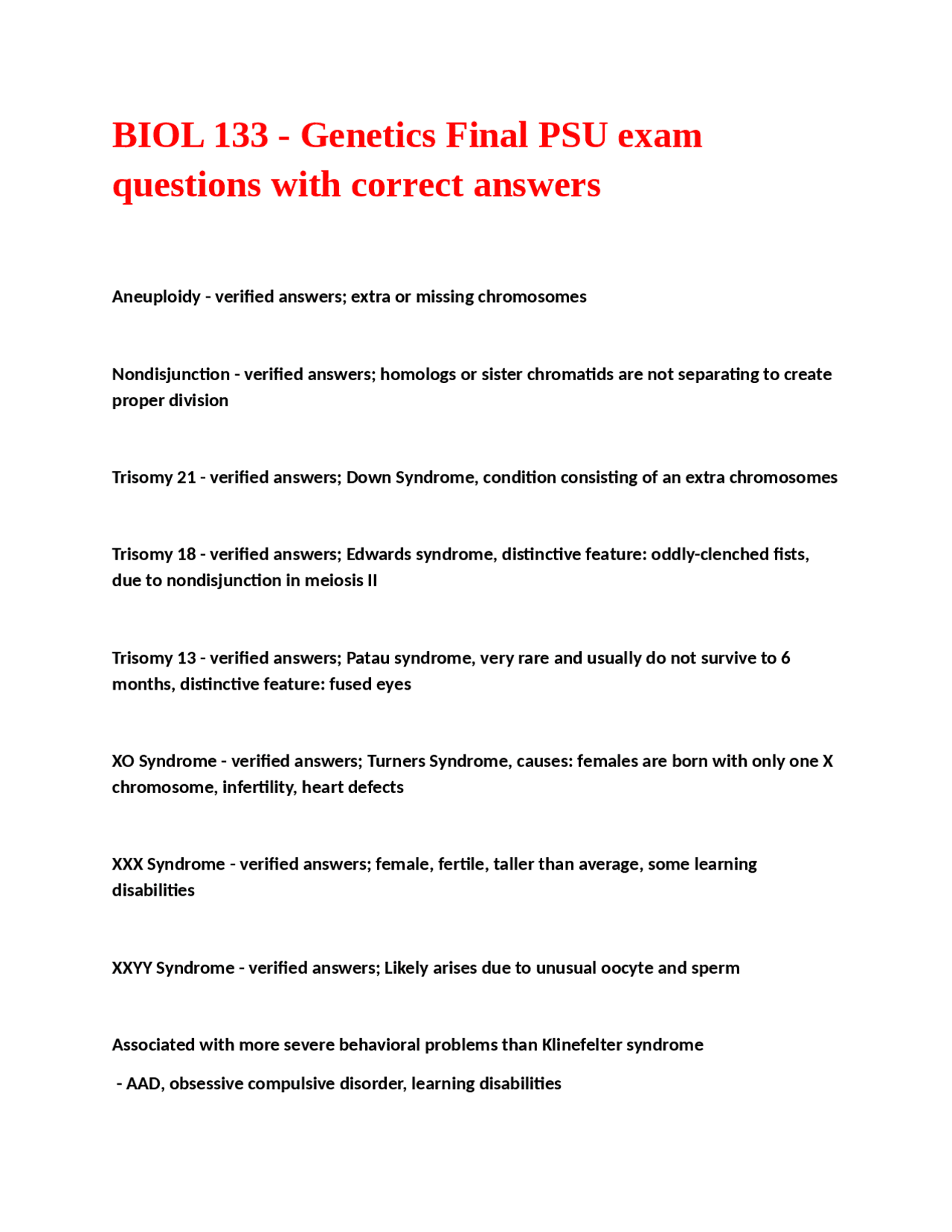 BIOL 133 - Genetics Final PSU exam questions with correct answers

Aneuploidy - verified answers; extra or missing chromosomes

Nondisjunction - verified answers; homologs or sister chromatids are not separating to create proper division

Trisomy 21 - verified answers; Down Syndrome, condition consisting of an extra chromosomes

Trisomy 18 - verified answers; Edwards syndrome, distinctive feature: oddly-clenched fists, due to nondisjunction in meiosis II

Trisomy 13 - verified answers; Patau syndrome, very rare and usually do not survive to 6 months, distinctive feature: fused eyes

XO Syndrome - verified answers; Turners Syndrome, causes: females are born with only one X chromosome, infertility, heart defects

XXX Syndrome - verified answers; female, fertile, taller than average, some learning disabilities

XXYY Syndrome - verified answers; Likely arises due to unusual oocyte and sperm

Associated with more severe behavioral problems than Klinefelter syndrome

- AAD, obsessive compulsive disorder, learning disabilities